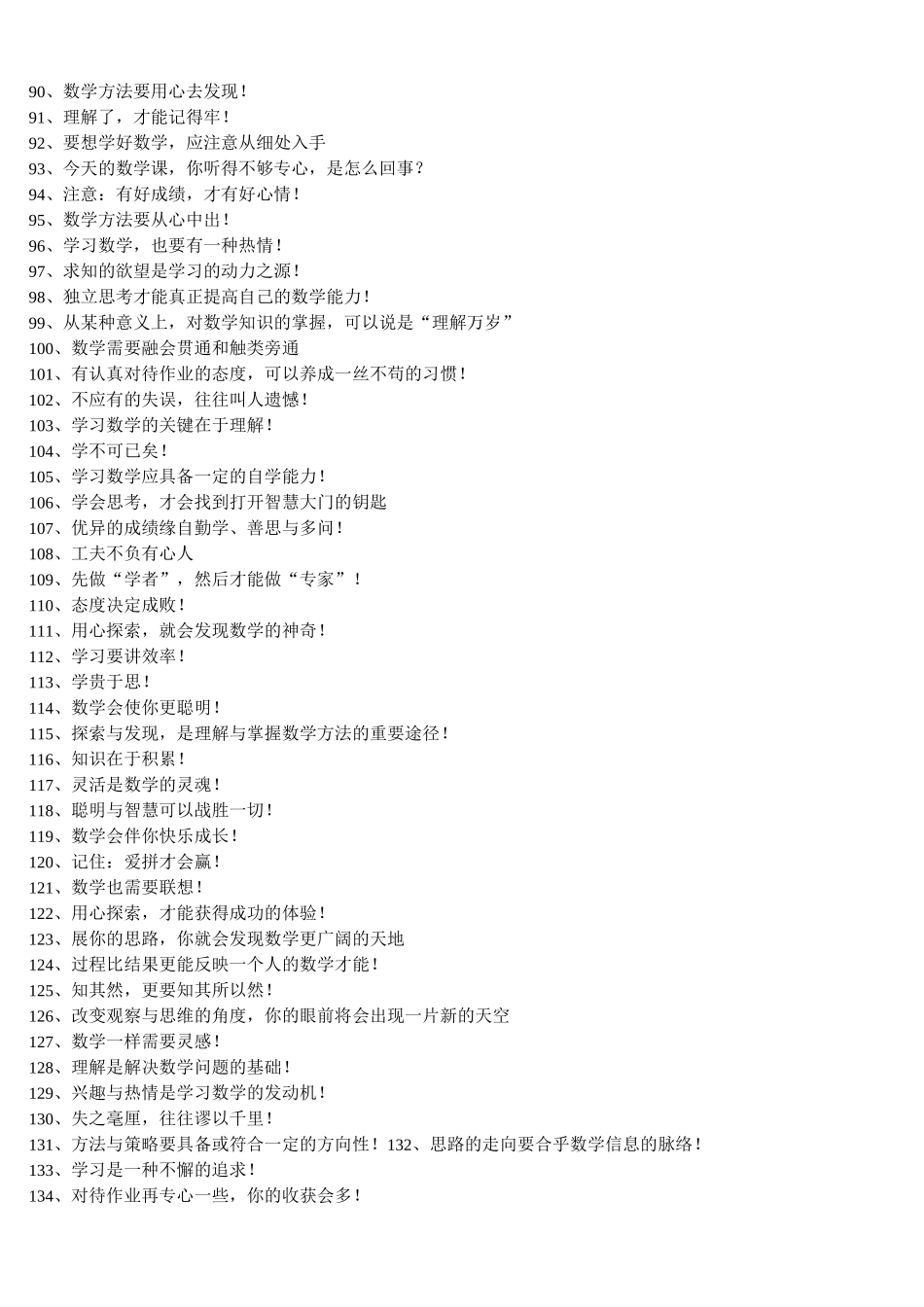 90、数学方法要用心去发现！
91、理解了，才能记得牢！
92、要想学好数学，应注意从细处入手
93、今天的数学课，你听得不够专心，是怎么回事？
94、注意：有好成绩，才有好心情！
95、数学方法要从心中出！
96、学习数学，也要有一种热情！
97、求知的欲望是学习的动力之源！
98、独立思考才能真正提高自己的数学能力！
99、从某种意义上，对数学知识的掌握，可以说是“理解万岁”
100、数学需要融会贯通和触类旁通
101、有认真对待作业的态度，可以养成一丝不苟的习惯！
102、不应有的失误，往往叫人遗憾！
103、学习数学的关键在于理解！
104、学不可已矣！
105、学习数学应具备一定的自学能力！
106、学会思考，才会找到打开智慧大门的钥匙
107、优异的成绩缘自勤学、善思与多问！
108、工夫不负有心人
109、先做“学者”，然后才能做“专家”！
110、态度决定成败！
111、用心探索，就会发现数学的神奇！
112、学习要讲效率！
113、学贵于思！
114、数学会使你更聪明！
115、探索与发现，是理解与掌握数学方法的重要途径！
116、知识在于积累！
117、灵活是数学的灵魂！
118、聪明与智慧可以战胜一切！
119、数学会伴你快乐成长！
120、记住：爱拼才会赢！
121、数学也需要联想！
122、用心探索，才能获得成功的体验！
123、展你的思路，你就会发现数学更广阔的天地
124、过程比结果更能反映一个人的数学才能！
125、知其然，更要知其所以然！
126、改变观察与思维的角度，你的眼前将会出现一片新的天空
127、数学一样需要灵感！
128、理解是解决数学问题的基础！
129、兴趣与热情是学习数学的发动机！
130、失之毫厘，往往谬以千里！
131、方法与策略要具备或符合一定的方向性！132、思路的走向要合乎数学信息的脉络！
133、学习是一种不懈的追求！
134、对待作业再专心一些，你的收获会多！